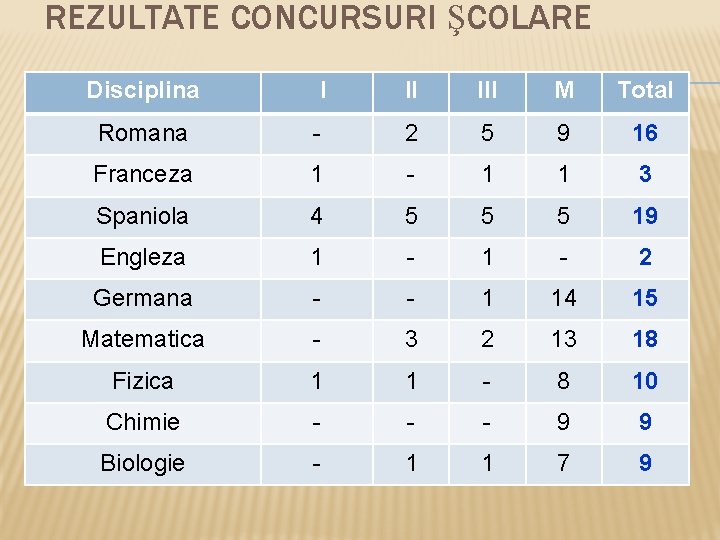 REZULTATE CONCURSURI ŞCOLARE

| Disciplina | I | II | III | M | Total |
|---|---|---|---|---|---|
| Romana | - | 2 | 5 | 9 | 16 |
| Franceza | 1 | - | 1 | 1 | 3 |
| Spaniola | 4 | 5 | 5 | 5 | 19 |
| Engleza | 1 | - | 1 | - | 2 |
| Germana | - | - | 1 | 14 | 15 |
| Matematica | - | 3 | 2 | 13 | 18 |
| Fizica | 1 | 1 | - | 8 | 10 |
| Chimie | - | - | - | 9 | 9 |
| Biologie | - | 1 | 1 | 7 | 9 |